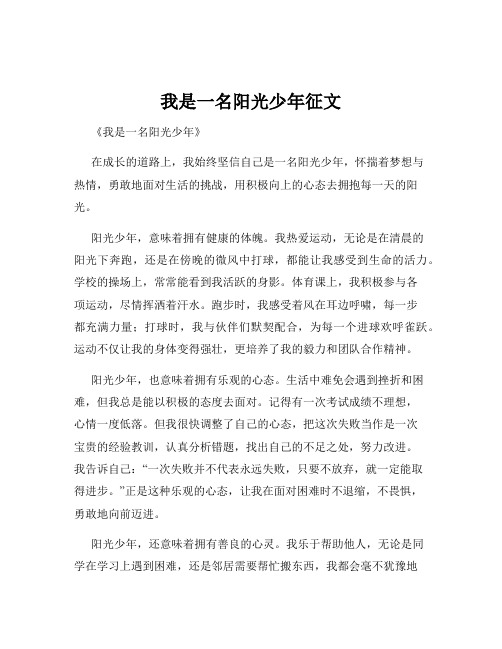 我是一名阳光少年征文

《我是一名阳光少年》

在成长的道路上，我始终坚信自己是一名阳光少年，怀揣着梦想与热情，勇敢地面对生活的挑战，用积极向上的心态去拥抱每一天的阳光。

阳光少年，意味着拥有健康的体魄。我热爱运动，无论是在清晨的阳光下奔跑，还是在傍晚的微风中打球，都能让我感受到生命的活力。学校的操场上，常常能看到我活跃的身影。体育课上，我积极参与各项运动，尽情挥洒着汗水。跑步时，我感受着风在耳边呼啸，每一步都充满力量；打球时，我与伙伴们默契配合，为每一个进球欢呼雀跃。运动不仅让我的身体变得强壮，更培养了我的毅力和团队合作精神。

阳光少年，也意味着拥有乐观的心态。生活中难免会遇到挫折和困难，但我总是能以积极的态度去面对。记得有一次考试成绩不理想，心情一度低落。但我很快调整了自己的心态，把这次失败当作是一次宝贵的经验教训，认真分析错题，找出自己的不足之处，努力改进。我告诉自己：“一次失败并不代表永远失败，只要不放弃，就一定能取得进步。”正是这种乐观的心态，让我在面对困难时不退缩，不畏惧，勇敢地向前迈进。

阳光少年，还意味着拥有善良的心灵。我乐于帮助他人，无论是同学在学习上遇到困难，还是邻居需要帮忙搬东西，我都会毫不犹豫地